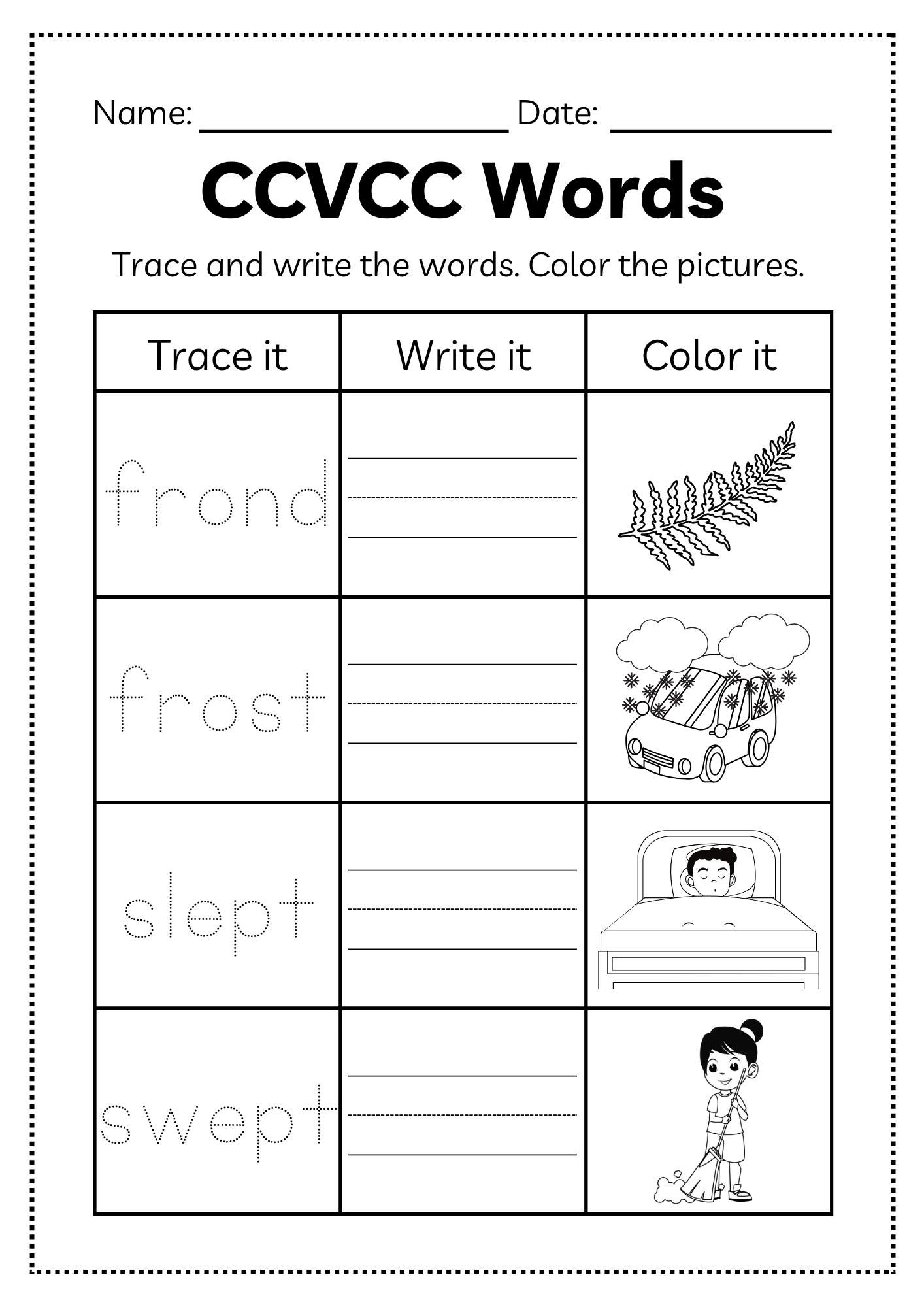 Name: ____ Date: ____

CCVCC Words

Trace and write the words. Color the pictures.

| Trace it | Write it | Color it |
|---|---|---|
| frond | ____ | |
| frost | ____ | |
| slept | ____ | |
| swept | ____ | |